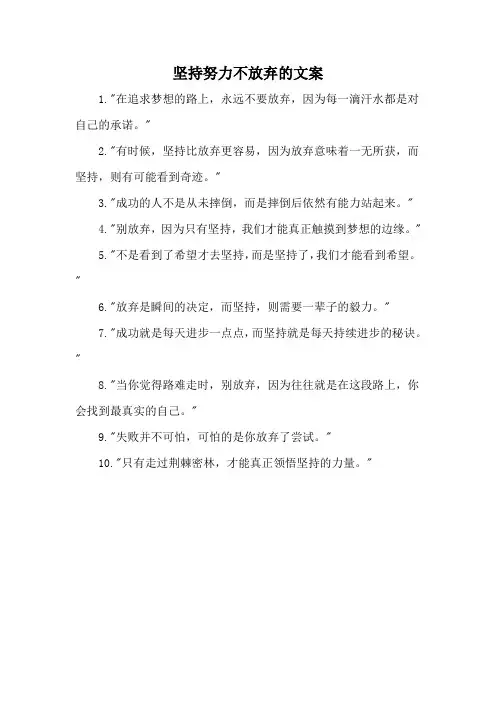 坚持努力不放弃的文案

1."在追求梦想的路上，永远不要放弃，因为每一滴汗水都是对自己的承诺。"

2."有时候，坚持比放弃更容易，因为放弃意味着一无所获，而坚持，则有可能看到奇迹。"

3."成功的人不是从未摔倒，而是摔倒后依然有能力站起来。"

4."别放弃，因为只有坚持，我们才能真正触摸到梦想的边缘。"

5."不是看到了希望才去坚持，而是坚持了，我们才能看到希望。"

6."放弃是瞬间的决定，而坚持，则需要一辈子的毅力。"

7."成功就是每天进步一点点，而坚持就是每天持续进步的秘诀。"

8."当你觉得路难走时，别放弃，因为往往就是在这段路上，你会找到最真实的自己。"

9."失败并不可怕，可怕的是你放弃了尝试。"

10."只有走过荆棘密林，才能真正领悟坚持的力量。"